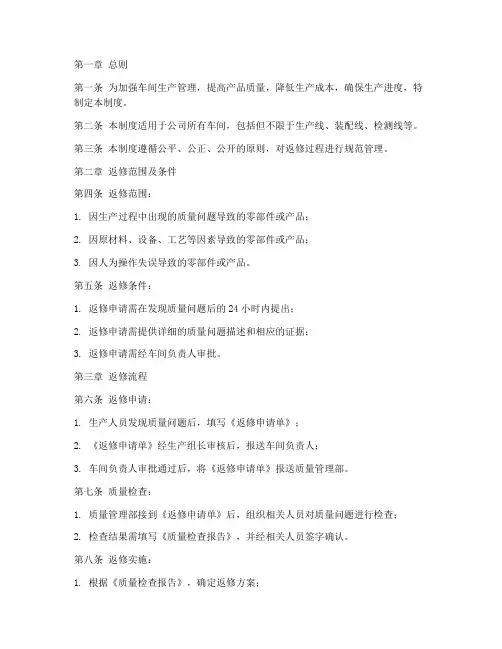 第一章 总则

第一条 为加强车间生产管理，提高产品质量，降低生产成本，确保生产进度，特制定本制度。

第二条 本制度适用于公司所有车间，包括但不限于生产线、装配线、检测线等。

第三条 本制度遵循公平、公正、公开的原则，对返修过程进行规范管理。

第二章 返修范围及条件

第四条 返修范围：

1. 因生产过程中出现的质量问题导致的零部件或产品；

2. 因原材料、设备、工艺等因素导致的零部件或产品；

3. 因人为操作失误导致的零部件或产品。

第五条 返修条件：

1. 返修申请需在发现质量问题后的 24 小时内提出；

2. 返修申请需提供详细的质量问题描述和相应的证据；

3. 返修申请需经车间负责人审批。

第三章 返修流程

第六条 返修申请：

1. 生产人员发现质量问题后，填写《返修申请单》；

2. 《返修申请单》经生产组长审核后，报送车间负责人；

3. 车间负责人审批通过后，将《返修申请单》报送质量管理部。

第七条 质量检查：

1. 质量管理部接到《返修申请单》后，组织相关人员对质量问题进行检查；

2. 检查结果需填写《质量检查报告》，并经相关人员签字确认。

第八条 返修实施：

1. 根据《质量检查报告》，确定返修方案；